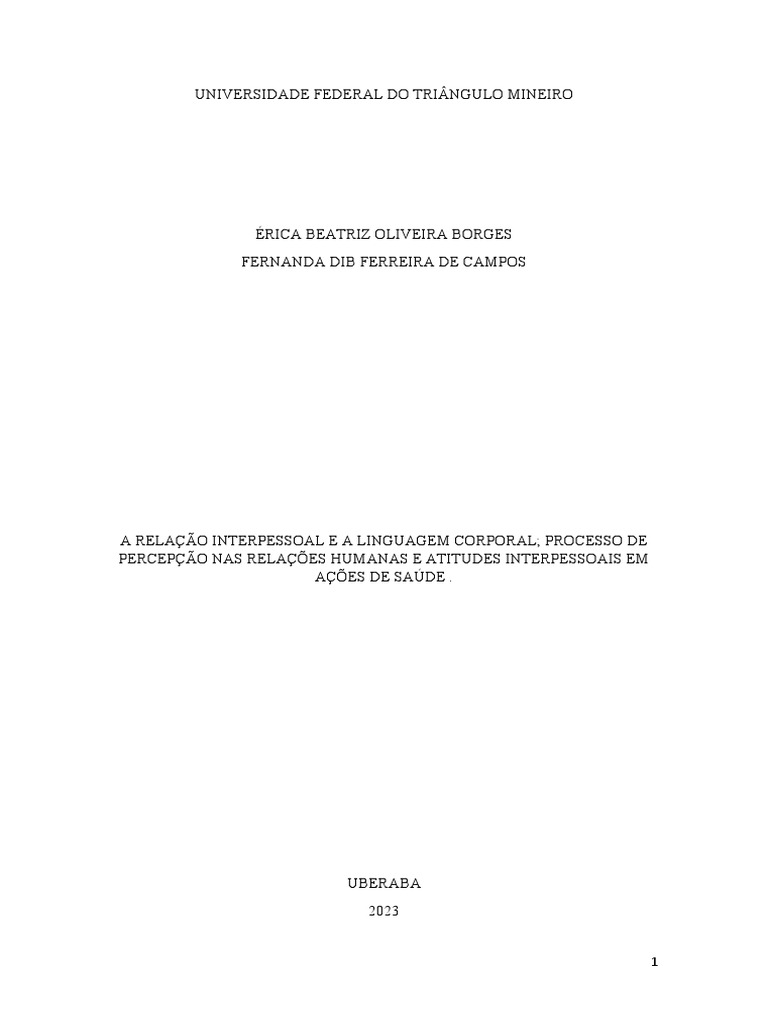 UNIVERSIDADE FEDERAL DO TRIÂNGULO MINEIRO

ÉRICA BEATRIZ OLIVEIRA BORGES
FERNANDA DIB FERREIRA DE CAMPOS

A RELAÇÃO INTERPESSOAL E A LINGUAGEM CORPORAL; PROCESSO DE PERCEPÇÃO NAS RELAÇÕES HUMANAS E ATITUDES INTERPESSOAIS EM AÇÕES DE SAÚDE .

UBERABA
2023

1